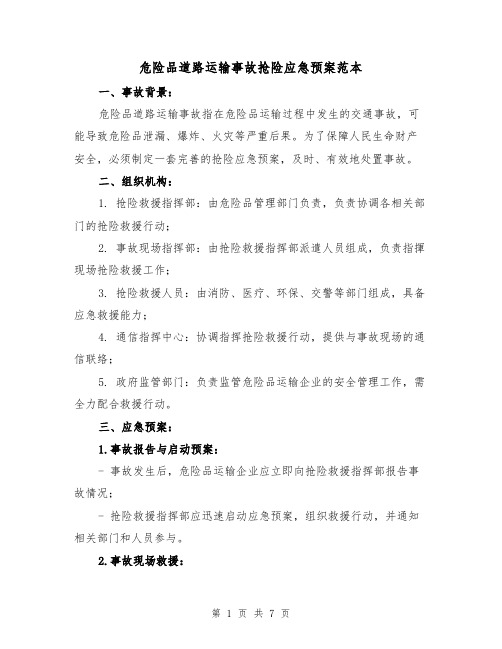 危险品道路运输事故抢险应急预案范本

一、事故背景：

危险品道路运输事故指在危险品运输过程中发生的交通事故，可能导致危险品泄漏、爆炸、火灾等严重后果。为了保障人民生命财产安全，必须制定一套完善的抢险应急预案，及时、有效地处置事故。

二、组织机构：

1. 抢险救援指挥部：由危险品管理部门负责，负责协调各相关部门的抢险救援行动；

2. 事故现场指挥部：由抢险救援指挥部派遣人员组成，负责指挥现场抢险救援工作；

3. 抢险救援人员：由消防、医疗、环保、交警等部门组成，具备应急救援能力；

4. 通信指挥中心：协调指挥抢险救援行动，提供与事故现场的通信联络；

5. 政府监管部门：负责监管危险品运输企业的安全管理工作，需全力配合救援行动。

三、应急预案：

1.事故报告与启动预案：

- 事故发生后，危险品运输企业应立即向抢险救援指挥部报告事故情况；

- 抢险救援指挥部应迅速启动应急预案，组织救援行动，并通知相关部门和人员参与。

2.事故现场救援：

第 1 页 共 7 页